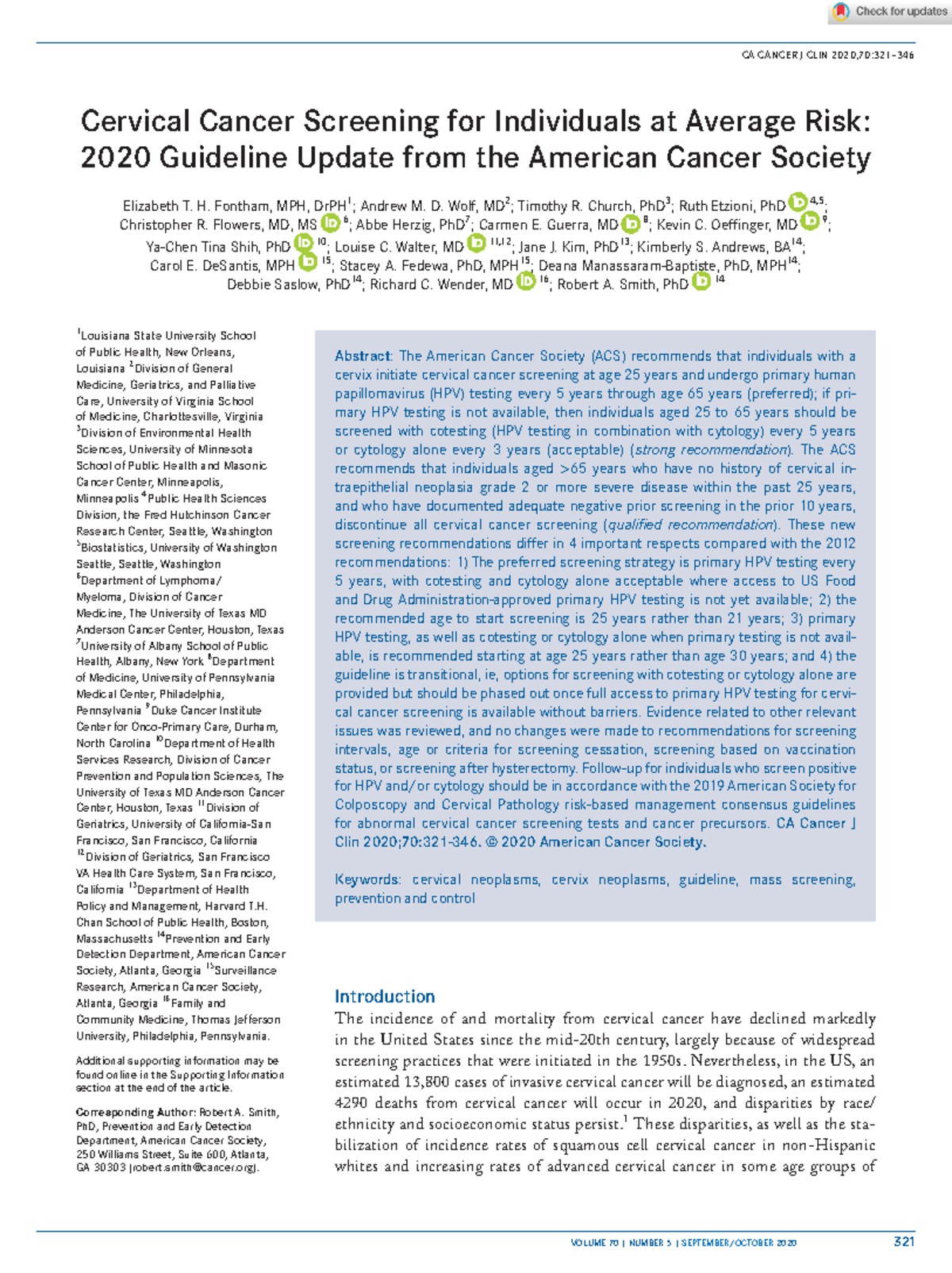 Check for updates

CA CANCER J CLIN 2020;70:321–346

Cervical Cancer Screening for Individuals at Average Risk: 2020 Guideline Update from the American Cancer Society

Elizabeth T. H. Fontham, MPH, DrPH$^{1}$; Andrew M. D. Wolf, MD$^{2}$; Timothy R. Church, PhD$^{3}$; Ruth Etzioni, PhD $^{4,5}$; Christopher R. Flowers, MD, MS $^{6}$; Abbe Herzig, PhD$^{7}$; Carmen E. Guerra, MD $^{8}$; Kevin C. Oeffinger, MD $^{9}$; Ya-Chen Tina Shih, PhD $^{10}$; Louise C. Walter, MD $^{11,12}$; Jane J. Kim, PhD$^{13}$; Kimberly S. Andrews, BA$^{14}$; Carol E. DeSantis, MPH $^{15}$; Stacey A. Fedewa, PhD, MPH$^{15}$; Deana Manassaram-Baptiste, PhD, MPH$^{14}$; Debbie Saslow, PhD$^{14}$; Richard C. Wender, MD $^{16}$; Robert A. Smith, PhD $^{14}$

$^{1}$Louisiana State University School of Public Health, New Orleans, Louisiana $^{2}$Division of General Medicine, Geriatrics, and Palliative Care, University of Virginia School of Medicine, Charlottesville, Virginia $^{3}$Division of Environmental Health Sciences, University of Minnesota School of Public Health and Masonic Cancer Center, Minneapolis, Minneapolis $^{4}$Public Health Sciences Division, the Fred Hutchinson Cancer Research Center, Seattle, Washington $^{5}$Biostatistics, University of Washington Seattle, Seattle, Washington $^{6}$Department of Lymphoma/Myeloma, Division of Cancer Medicine, The University of Texas MD Anderson Cancer Center, Houston, Texas $^{7}$University of Albany School of Public Health, Albany, New York $^{8}$Department of Medicine, University of Pennsylvania Medical Center, Philadelphia, Pennsylvania $^{9}$Duke Cancer Institute Center for Onco-Primary Care, Durham, North Carolina $^{10}$Department of Health Services Research, Division of Cancer Prevention and Population Sciences, The University of Texas MD Anderson Cancer Center, Houston, Texas $^{11}$Division of Geriatrics, University of California-San Francisco, San Francisco, California $^{12}$Division of Geriatrics, San Francisco VA Health Care System, San Francisco, California $^{13}$Department of Health Policy and Management, Harvard T.H. Chan School of Public Health, Boston, Massachusetts $^{14}$Prevention and Early Detection Department, American Cancer Society, Atlanta, Georgia $^{15}$Surveillance Research, American Cancer Society, Atlanta, Georgia $^{16}$Family and Community Medicine, Thomas Jefferson University, Philadelphia, Pennsylvania.

Additional supporting information may be found online in the Supporting Information section at the end of the article.

Corresponding Author: Robert A. Smith, PhD, Prevention and Early Detection Department, American Cancer Society, 250 Williams Street, Suite 600, Atlanta, GA 30303 (robert.smith@cancer.org).

Abstract: The American Cancer Society (ACS) recommends that individuals with a cervix initiate cervical cancer screening at age 25 years and undergo primary human papillomavirus (HPV) testing every 5 years through age 65 years (preferred); if primary HPV testing is not available, then individuals aged 25 to 65 years should be screened with cotesting (HPV testing in combination with cytology) every 5 years or cytology alone every 3 years (acceptable) (strong recommendation). The ACS recommends that individuals aged >65 years who have no history of cervical intraepithelial neoplasia grade 2 or more severe disease within the past 25 years, and who have documented adequate negative prior screening in the prior 10 years, discontinue all cervical cancer screening (qualified recommendation). These new screening recommendations differ in 4 important respects compared with the 2012 recommendations: 1) The preferred screening strategy is primary HPV testing every 5 years, with cotesting and cytology alone acceptable where access to US Food and Drug Administration-approved primary HPV testing is not yet available; 2) the recommended age to start screening is 25 years rather than 21 years; 3) primary HPV testing, as well as cotesting or cytology alone when primary testing is not available, is recommended starting at age 25 years rather than age 30 years; and 4) the guideline is transitional, ie, options for screening with cotesting or cytology alone are provided but should be phased out once full access to primary HPV testing for cervical cancer screening is available without barriers. Evidence related to other relevant issues was reviewed, and no changes were made to recommendations for screening intervals, age or criteria for screening cessation, screening based on vaccination status, or screening after hysterectomy. Follow-up for individuals who screen positive for HPV and/or cytology should be in accordance with the 2019 American Society for Colposcopy and Cervical Pathology risk-based management consensus guidelines for abnormal cervical cancer screening tests and cancer precursors. CA Cancer J Clin 2020;70:321-346. © 2020 American Cancer Society.

Keywords: cervical neoplasms, cervix neoplasms, guideline, mass screening, prevention and control

Introduction
The incidence of and mortality from cervical cancer have declined markedly in the United States since the mid-20th century, largely because of widespread screening practices that were initiated in the 1950s. Nevertheless, in the US, an estimated 13,800 cases of invasive cervical cancer will be diagnosed, an estimated 4290 deaths from cervical cancer will occur in 2020, and disparities by race/ethnicity and socioeconomic status persist.$^{1}$ These disparities, as well as the stabilization of incidence rates of squamous cell cervical cancer in non-Hispanic whites and increasing rates of advanced cervical cancer in some age groups of

VOLUME 70 | NUMBER 5 | SEPTEMBER/OCTOBER 2020

321